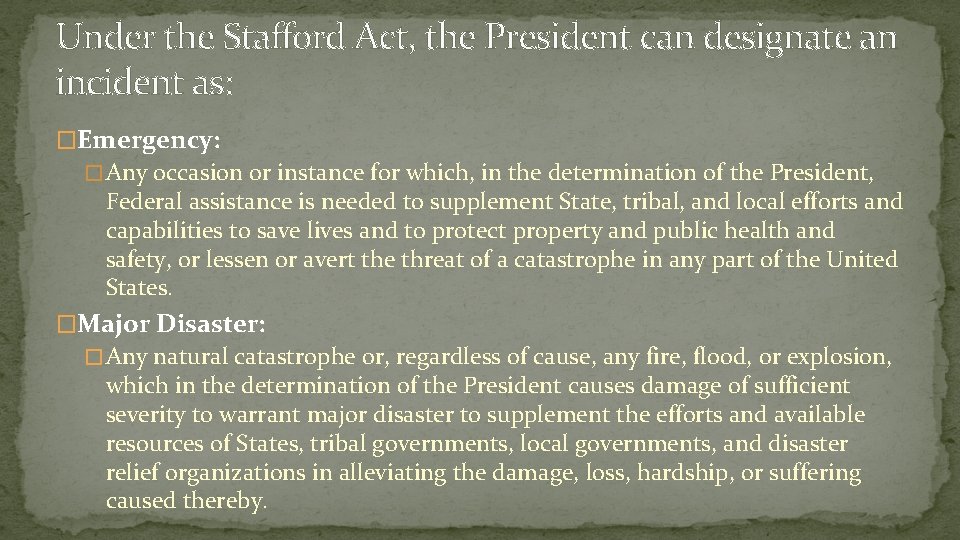 Under the Stafford Act, the President can designate an incident as:

�Emergency:

�Any occasion or instance for which, in the determination of the President, Federal assistance is needed to supplement State, tribal, and local efforts and capabilities to save lives and to protect property and public health and safety, or lessen or avert the threat of a catastrophe in any part of the United States.

�Major Disaster:

�Any natural catastrophe or, regardless of cause, any fire, flood, or explosion, which in the determination of the President causes damage of sufficient severity to warrant major disaster to supplement the efforts and available resources of States, tribal governments, local governments, and disaster relief organizations in alleviating the damage, loss, hardship, or suffering caused thereby.